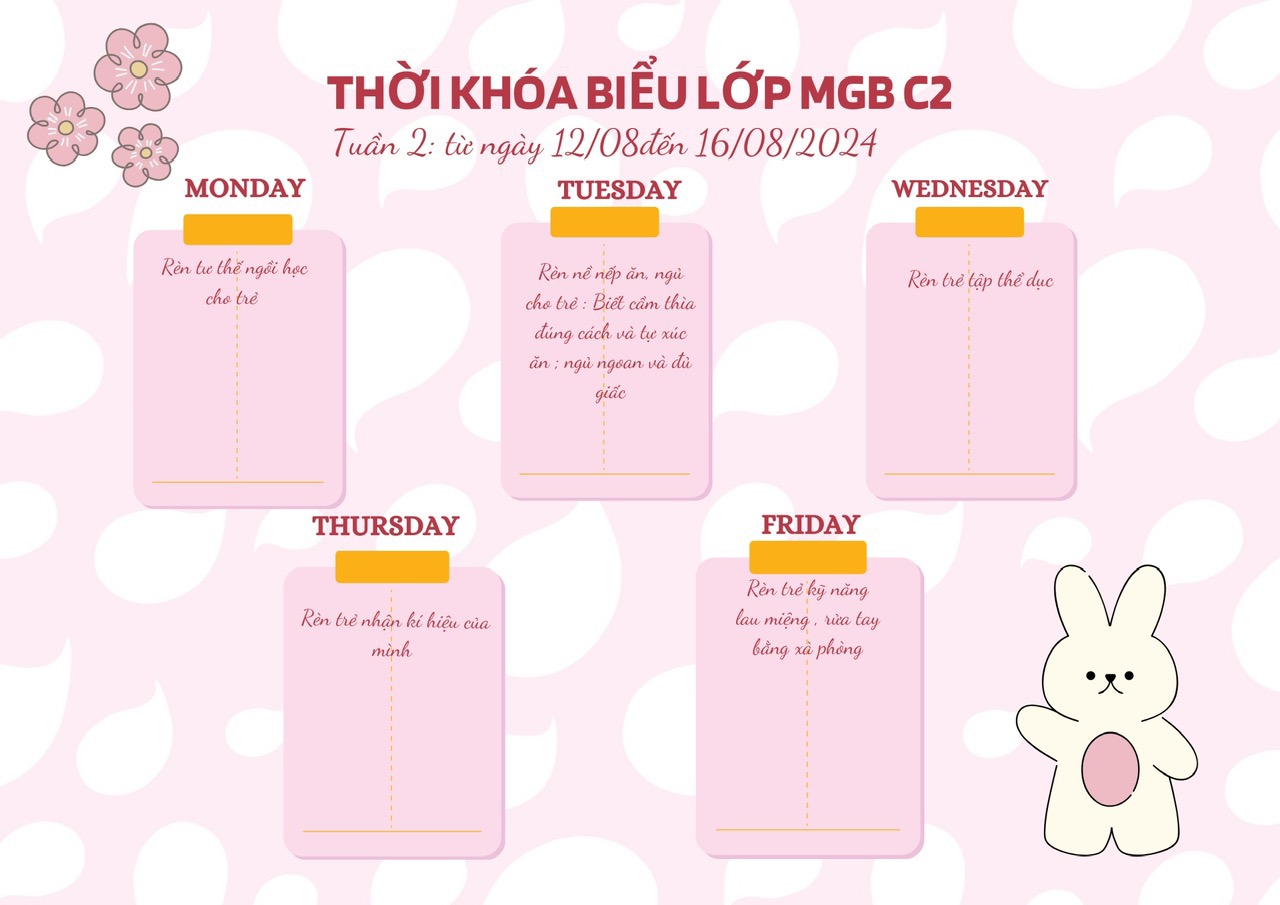 THỜI KHÓA BIỂU LỚP MGB C2

Tuần 2: từ ngày 12/08đến 16/08/2024

MONDAY

Rèn tư thế ngồi học cho trẻ

TUESDAY

Rèn nề nếp ăn, ngủ cho trẻ : Biết cầm thìa đúng cách và tự xúc ăn ; ngủ ngoan và đủ giấc

WEDNESDAY

Rèn trẻ tập thể dục

THURSDAY

Rèn trẻ nhận kí hiệu của mình

FRIDAY

Rèn trẻ kỹ năng lau miệng , rửa tay bằng xà phòng